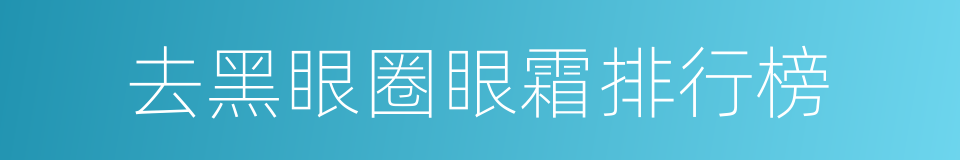 去黑眼圈眼霜排行榜